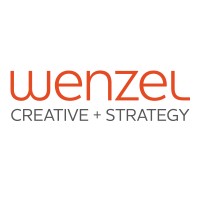 wenzel
CREATIVE + STRATEGY